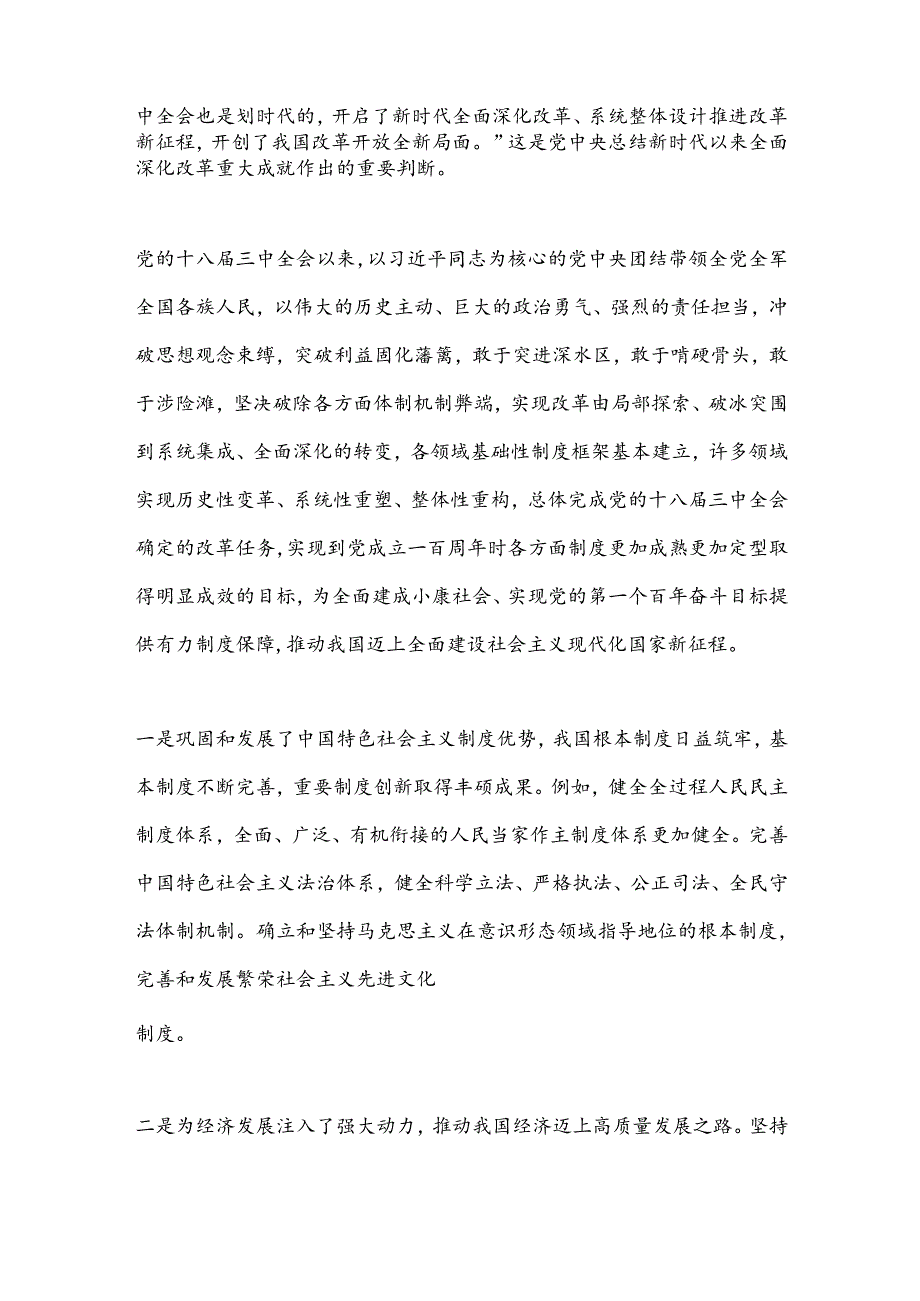 中全会也是划时代的，开启了新时代全面深化改革、系统整体设计推进改革新征程，开创了我国改革开放全新局面。”这是党中央总结新时代以来全面深化改革重大成就作出的重要判断。

党的十八届三中全会以来，以习近平同志为核心的党中央团结带领全党全军全国各族人民，以伟大的历史主动、巨大的政治勇气、强烈的责任担当，冲破思想观念束缚，突破利益固化藩篱，敢于突进深水区，敢于啃硬骨头，敢于涉险滩，坚决破除各方面体制机制弊端，实现改革由局部探索、破冰突围到系统集成、全面深化的转变，各领域基础性制度框架基本建立，许多领域实现历史性变革、系统性重塑、整体性重构，总体完成党的十八届三中全会确定的改革任务，实现到党成立一百周年时各方面制度更加成熟更加定型取得明显成效的目标，为全面建成小康社会、实现党的第一个百年奋斗目标提供有力制度保障，推动我国迈上全面建设社会主义现代化国家新征程。

一是巩固和发展了中国特色社会主义制度优势，我国根本制度日益筑牢，基本制度不断完善，重要制度创新取得丰硕成果。例如，健全全过程人民民主制度体系，全面、广泛、有机衔接的人民当家作主制度体系更加健全。完善中国特色社会主义法治体系，健全科学立法、严格执法、公正司法、全民守法体制机制。确立和坚持马克思主义在意识形态领域指导地位的根本制度，完善和发展繁荣社会主义先进文化

制度。

二是为经济发展注入了强大动力，推动我国经济迈上高质量发展之路。坚持